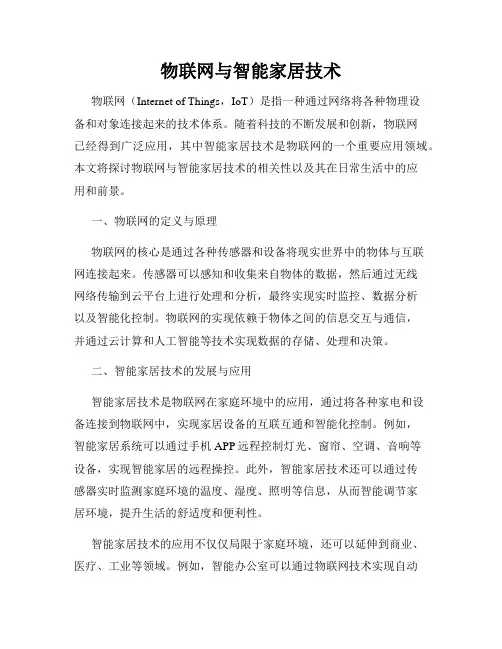 物联网与智能家居技术

物联网（Internet of Things，IoT）是指一种通过网络将各种物理设备和对象连接起来的技术体系。随着科技的不断发展和创新，物联网已经得到广泛应用，其中智能家居技术是物联网的一个重要应用领域。本文将探讨物联网与智能家居技术的相关性以及其在日常生活中的应用和前景。

一、物联网的定义与原理

物联网的核心是通过各种传感器和设备将现实世界中的物体与互联网连接起来。传感器可以感知和收集来自物体的数据，然后通过无线网络传输到云平台上进行处理和分析，最终实现实时监控、数据分析以及智能化控制。物联网的实现依赖于物体之间的信息交互与通信，并通过云计算和人工智能等技术实现数据的存储、处理和决策。

二、智能家居技术的发展与应用

智能家居技术是物联网在家庭环境中的应用，通过将各种家电和设备连接到物联网中，实现家居设备的互联互通和智能化控制。例如，智能家居系统可以通过手机APP远程控制灯光、窗帘、空调、音响等设备，实现智能家居的远程操控。此外，智能家居技术还可以通过传感器实时监测家庭环境的温度、湿度、照明等信息，从而智能调节家居环境，提升生活的舒适度和便利性。

智能家居技术的应用不仅仅局限于家庭环境，还可以延伸到商业、医疗、工业等领域。例如，智能办公室可以通过物联网技术实现自动